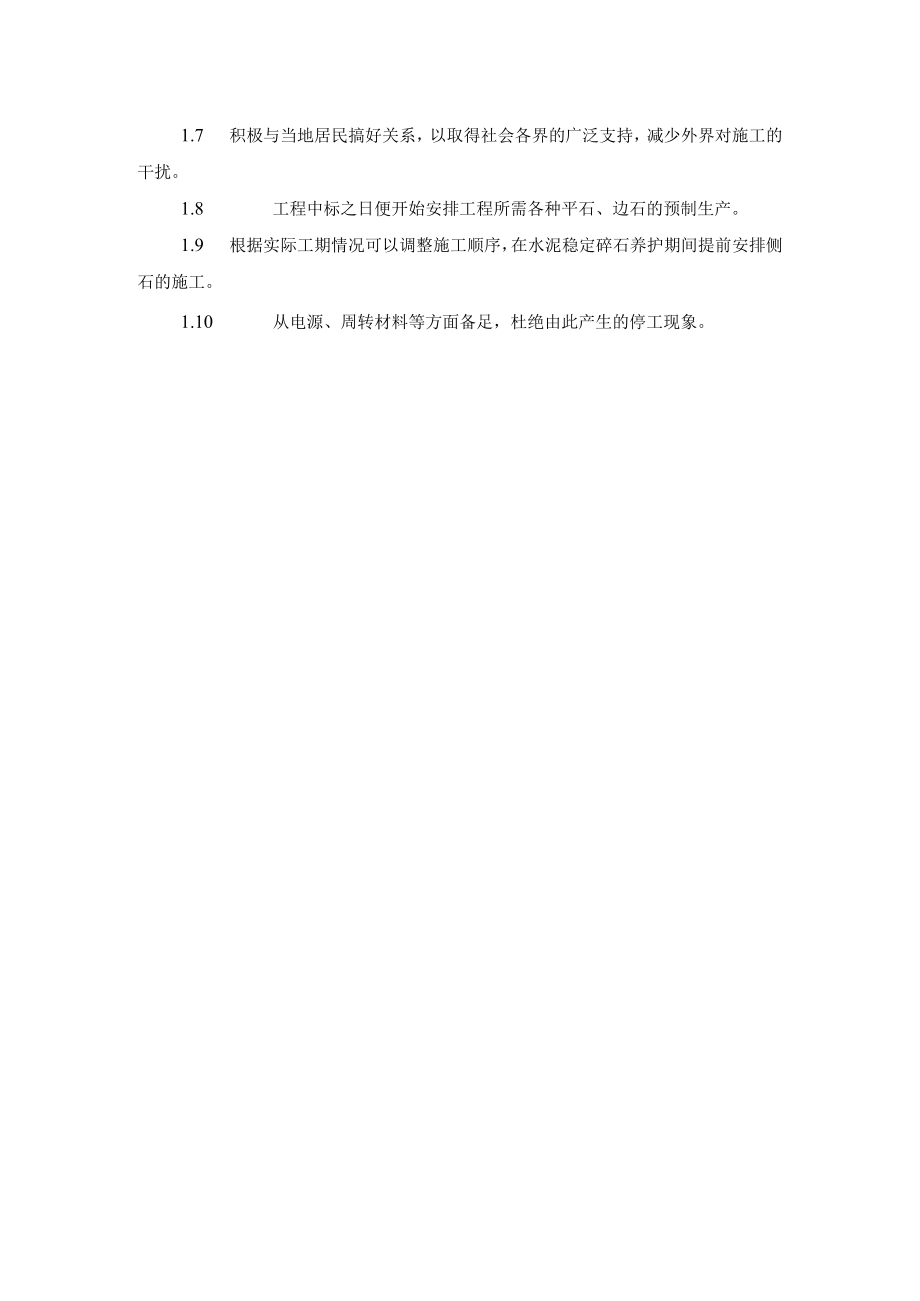 1.7 积极与当地居民搞好关系，以取得社会各界的广泛支持，减少外界对施工的干扰。

1.8 工程中标之日便开始安排工程所需各种平石、边石的预制生产。

1.9 根据实际工期情况可以调整施工顺序，在水泥稳定碎石养护期间提前安排侧石的施工。

1.10 从电源、周转材料等方面备足，杜绝由此产生的停工现象。